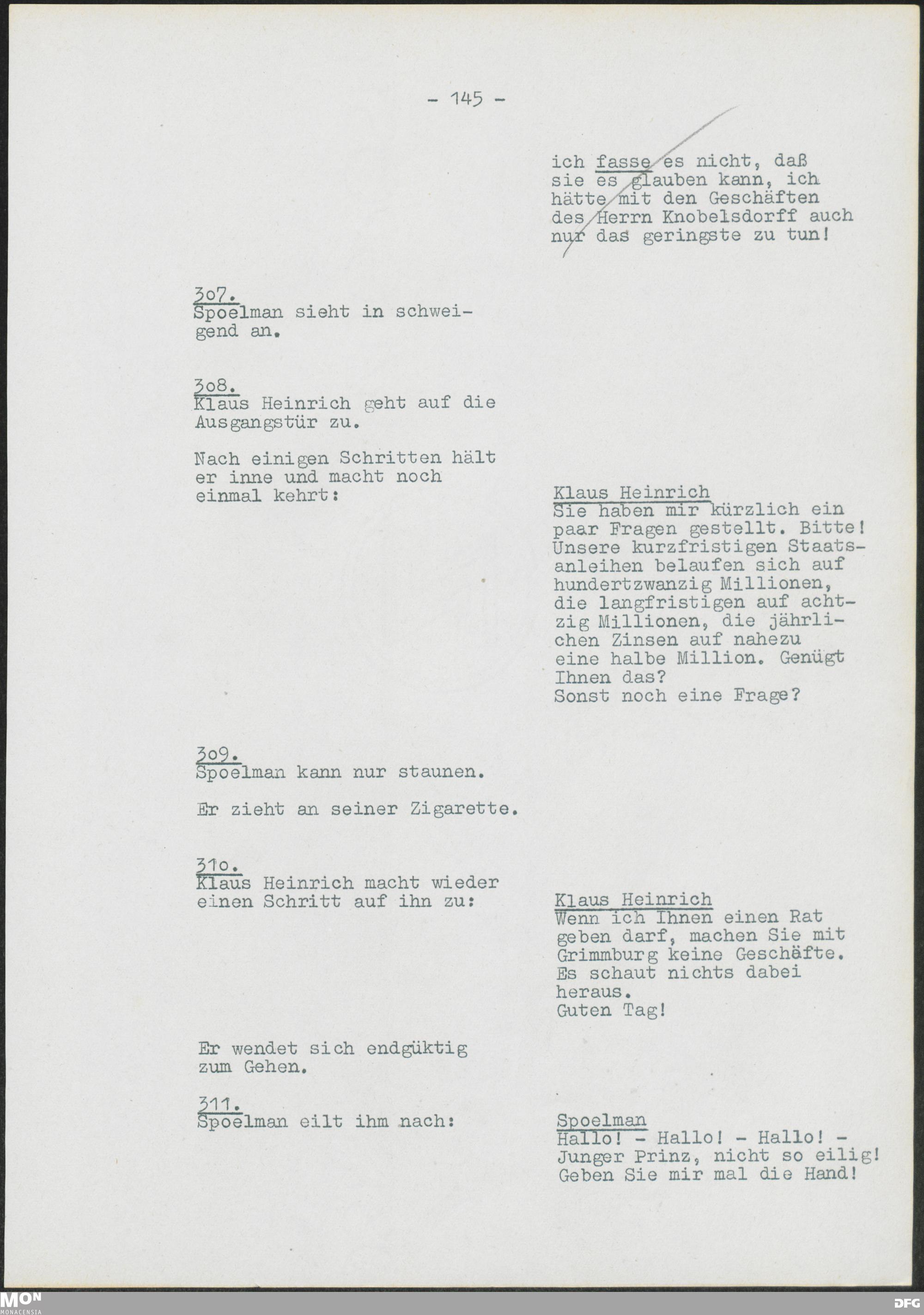 - 145 -

ich fasse es nicht, daß sie es glauben kann, ich hätte mit den Geschäften des Herrn Knobelsdorff auch nur das geringste zu tun!

3o7.
Spoelman sieht in schweigend an.

3o8.
Klaus Heinrich geht auf die Ausgangstür zu.

Nach einigen Schritten hält er inne und macht noch einmal kehrt:

Klaus Heinrich
Sie haben mir kürzlich ein paar Fragen gestellt. Bitte! Unsere kurzfristigen Staatsanleihen belaufen sich auf hundertzwanzig Millionen, die langfristigen auf achtzig Millionen, die jährlichen Zinsen auf nahezu eine halbe Million. Genügt Ihnen das?
Sonst noch eine Frage?

3o9.
Spoelman kann nur staunen.

Er zieht an seiner Zigarette.

31o.
Klaus Heinrich macht wieder einen Schritt auf ihn zu:

Klaus Heinrich
Wenn ich Ihnen einen Rat geben darf, machen Sie mit Grimmburg keine Geschäfte. Es schaut nichts dabei heraus.
Guten Tag!

Er wendet sich endgüktig zum Gehen.

311.
Spoelman eilt ihm nach:

Spoelman
Hallo! - Hallo! - Hallo! - Junger Prinz, nicht so eilig! Geben Sie mir mal die Hand!

MON
MONACENSIA

DFG